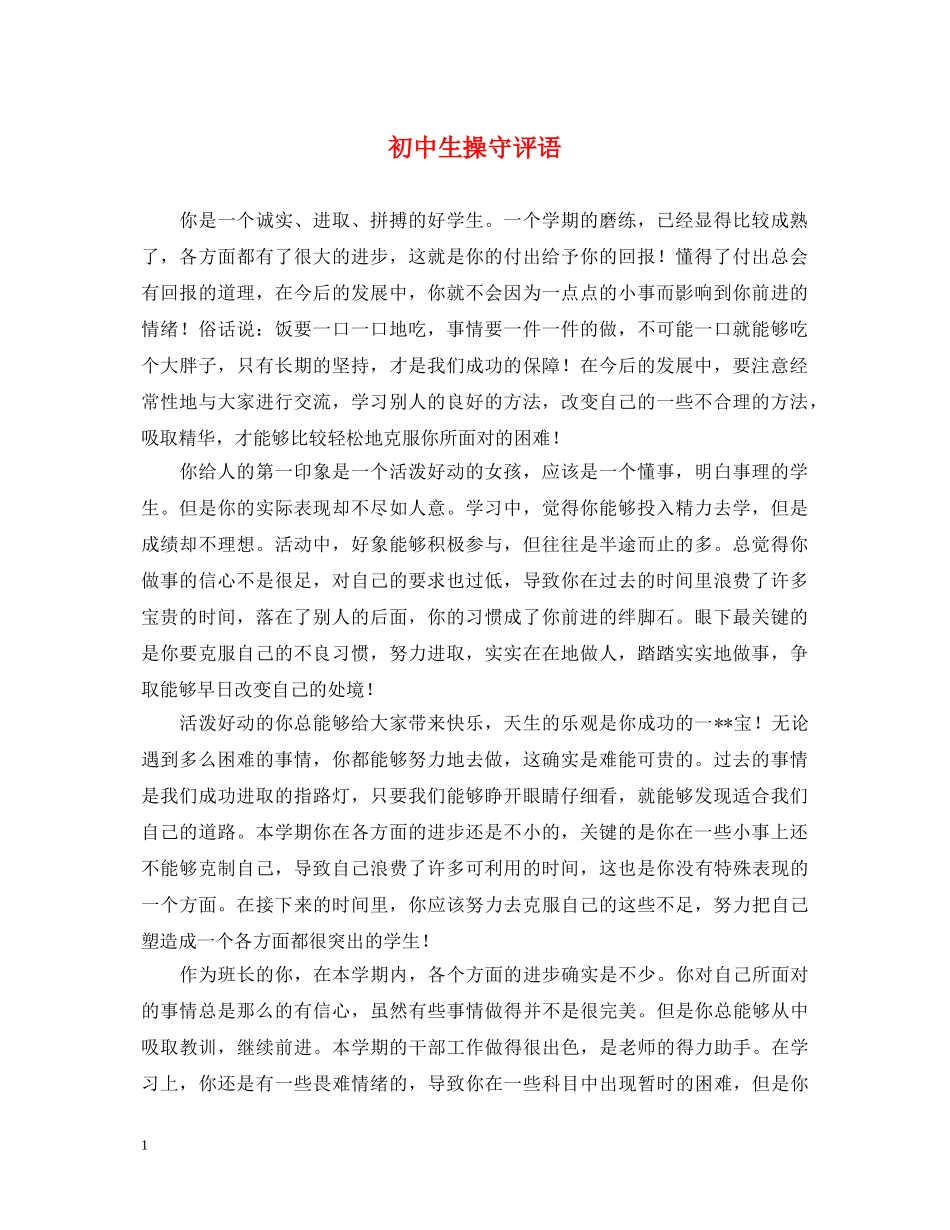 初中生操守评语

你是一个诚实、进取、拼搏的好学生。一个学期的磨练，已经显得比较成熟了，各方面都有了很大的进步，这就是你的付出给予你的回报！懂得了付出总会有回报的道理，在今后的发展中，你就不会因为一点点的小事而影响到你前进的情绪！俗话说：饭要一口一口地吃，事情要一件一件的做，不可能一口就能够吃个大胖子，只有长期的坚持，才是我们成功的保障！在今后的发展中，要注意经常性地与大家进行交流，学习别人的良好的方法，改变自己的一些不合理的方法，吸取精华，才能够比较轻松地克服你所面对的困难！

你给人的第一印象是一个活泼好动的女孩，应该是一个懂事，明白事理的学生。但是你的实际表现却不尽如人意。学习中，觉得你能够投入精力去学，但是成绩却不理想。活动中，好象能够积极参与，但往往是半途而止的多。总觉得你做事的信心不是很足，对自己的要求也过低，导致你在过去的时间里浪费了许多宝贵的时间，落在了别人的后面，你的习惯成了你前进的绊脚石。眼下最关键的是你要克服自己的不良习惯，努力进取，实实在在地做人，踏踏实实地做事，争取能够早日改变自己的处境！

活泼好动的你总能够给大家带来快乐，天生的乐观是你成功的一**宝！无论遇到多么困难的事情，你都能够努力地去做，这确实是难能可贵的。过去的事情是我们成功进取的指路灯，只要我们能够睁开眼睛仔细看，就能够发现适合我们自己的道路。本学期你在各方面的进步还是不小的，关键的是你在一些小事上还不能够克制自己，导致自己浪费了许多可利用的时间，这也是你没有特殊表现的一个方面。在接下来的时间里，你应该努力去克服自己的这些不足，努力把自己塑造成一个各方面都很突出的学生！

作为班长的你，在本学期内，各个方面的进步确实是不少。你对自己所面对的事情总是那么的有信心，虽然有些事情做得并不是很完美。但是你总能够从中吸取教训，继续前进。本学期的干部工作做得很出色，是老师的得力助手。在学习上，你还是有一些畏难情绪的，导致你在一些科目中出现暂时的困难，但是你

1